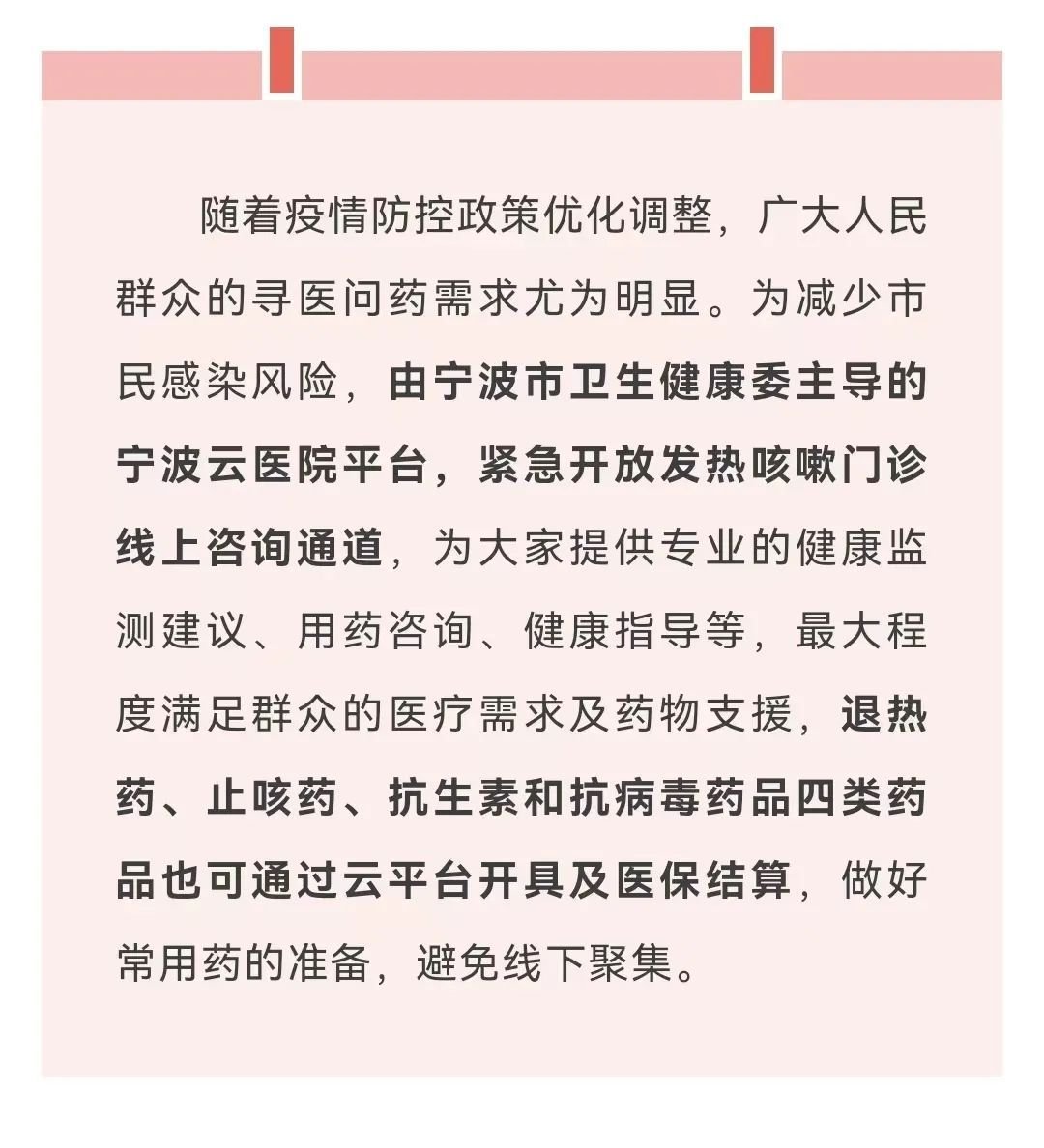 随着疫情防控政策优化调整，广大人民群众的寻医问药需求尤为明显。为减少市民感染风险，由宁波市卫生健康委主导的宁波云医院平台，紧急开放发热咳嗽门诊线上咨询通道，为大家提供专业的健康监测建议、用药咨询、健康指导等，最大程度满足群众的医疗需求及药物支援，退热药、止咳药、抗生素和抗病毒药品四类药品也可通过云平台开具及医保结算，做好常用药的准备，避免线下聚集。